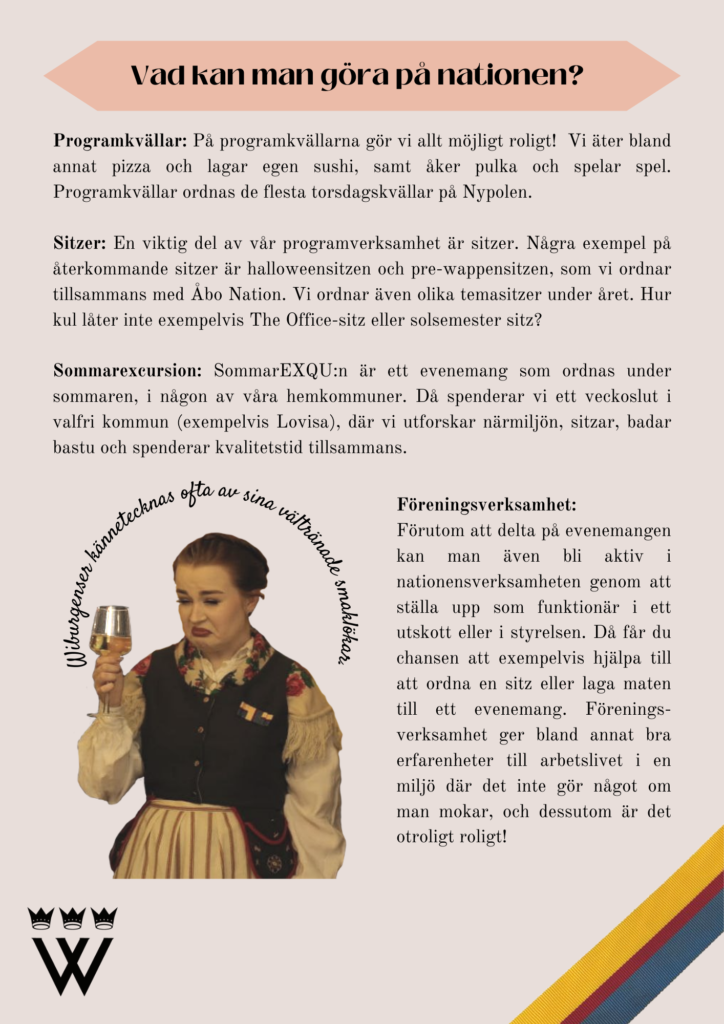 Vad kan man göra på nationen?

**Programkvällar:** På programkvällarna gör vi allt möjligt roligt! Vi äter bland annat pizza och lagar egen sushi, samt åker pulka och spelar spel. Programkvällar ordnas de flesta torsdagskvällar på Nypolen.

**Sitzer:** En viktig del av vår programverksamhet är sitzer. Några exempel på återkommande sitzer är halloweensitzen och pre-wappensitzen, som vi ordnar tillsammans med Åbo Nation. Vi ordnar även olika temasitzer under året. Hur kul låter inte exempelvis The Office-sitz eller solsemester sitz?

**Sommarexcursion:** SommarEXQU:n är ett evenemang som ordnas under sommaren, i någon av våra hemkommuner. Då spenderar vi ett veckoslut i valfri kommun (exempelvis Lovisa), där vi utforskar närmiljön, sitzar, badar bastu och spenderar kvalitetstid tillsammans.

Wiburgenser kännetecknas ofta av sina vältränade smaklökar

**Föreningsverksamhet:**
Förutom att delta på evenemangen kan man även bli aktiv i nationensverksamheten genom att ställa upp som funktionär i ett utskott eller i styrelsen. Då får du chansen att exempelvis hjälpa till att ordna en sitz eller laga maten till ett evenemang. Föreningsverksamhet ger bland annat bra erfarenheter till arbetslivet i en miljö där det inte gör något om man mokar, och dessutom är det otroligt roligt!

W